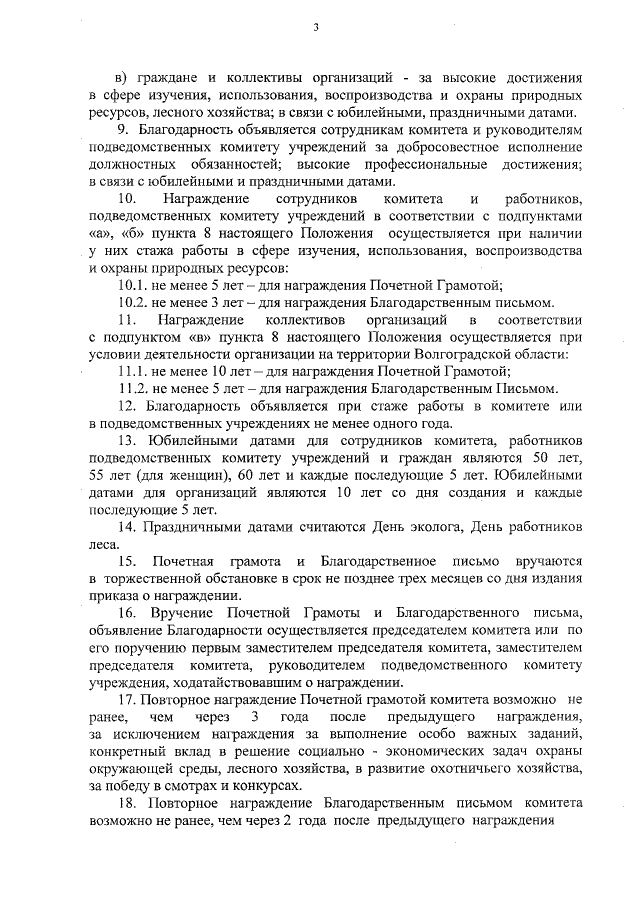 3

в) граждане и коллективы организаций - за высокие достижения в сфере изучения, использования, воспроизводства и охраны природных ресурсов, лесного хозяйства; в связи с юбилейными, праздничными датами.

9. Благодарность объявляется сотрудникам комитета и руководителям подведомственных комитету учреждений за добросовестное исполнение должностных обязанностей; высокие профессиональные достижения; в связи с юбилейными и праздничными датами.

10. Награждение сотрудников комитета и работников, подведомственных комитету учреждений в соответствии с подпунктами «а», «б» пункта 8 настоящего Положения осуществляется при наличии у них стажа работы в сфере изучения, использования, воспроизводства и охраны природных ресурсов:

10.1. не менее 5 лет – для награждения Почетной Грамотой;

10.2. не менее 3 лет – для награждения Благодарственным письмом.

11. Награждение коллективов организаций в соответствии с подпунктом «в» пункта 8 настоящего Положения осуществляется при условии деятельности организации на территории Волгоградской области:

11.1. не менее 10 лет – для награждения Почетной Грамотой;

11.2. не менее 5 лет – для награждения Благодарственным Письмом.

12. Благодарность объявляется при стаже работы в комитете или в подведомственных учреждениях не менее одного года.

13. Юбилейными датами для сотрудников комитета, работников подведомственных комитету учреждений и граждан являются 50 лет, 55 лет (для женщин), 60 лет и каждые последующие 5 лет. Юбилейными датами для организаций являются 10 лет со дня создания и каждые последующие 5 лет.

14. Праздничными датами считаются День эколога, День работников леса.

15. Почетная грамота и Благодарственное письмо вручаются в торжественной обстановке в срок не позднее трех месяцев со дня издания приказа о награждении.

16. Вручение Почетной Грамоты и Благодарственного письма, объявление Благодарности осуществляется председателем комитета или по его поручению первым заместителем председателя комитета, заместителем председателя комитета, руководителем подведомственного комитету учреждения, ходатайствовавшим о награждении.

17. Повторное награждение Почетной грамотой комитета возможно не ранее, чем через 3 года после предыдущего награждения, за исключением награждения за выполнение особо важных заданий, конкретный вклад в решение социально - экономических задач охраны окружающей среды, лесного хозяйства, в развитие охотничьего хозяйства, за победу в смотрах и конкурсах.

18. Повторное награждение Благодарственным письмом комитета возможно не ранее, чем через 2 года после предыдущего награждения